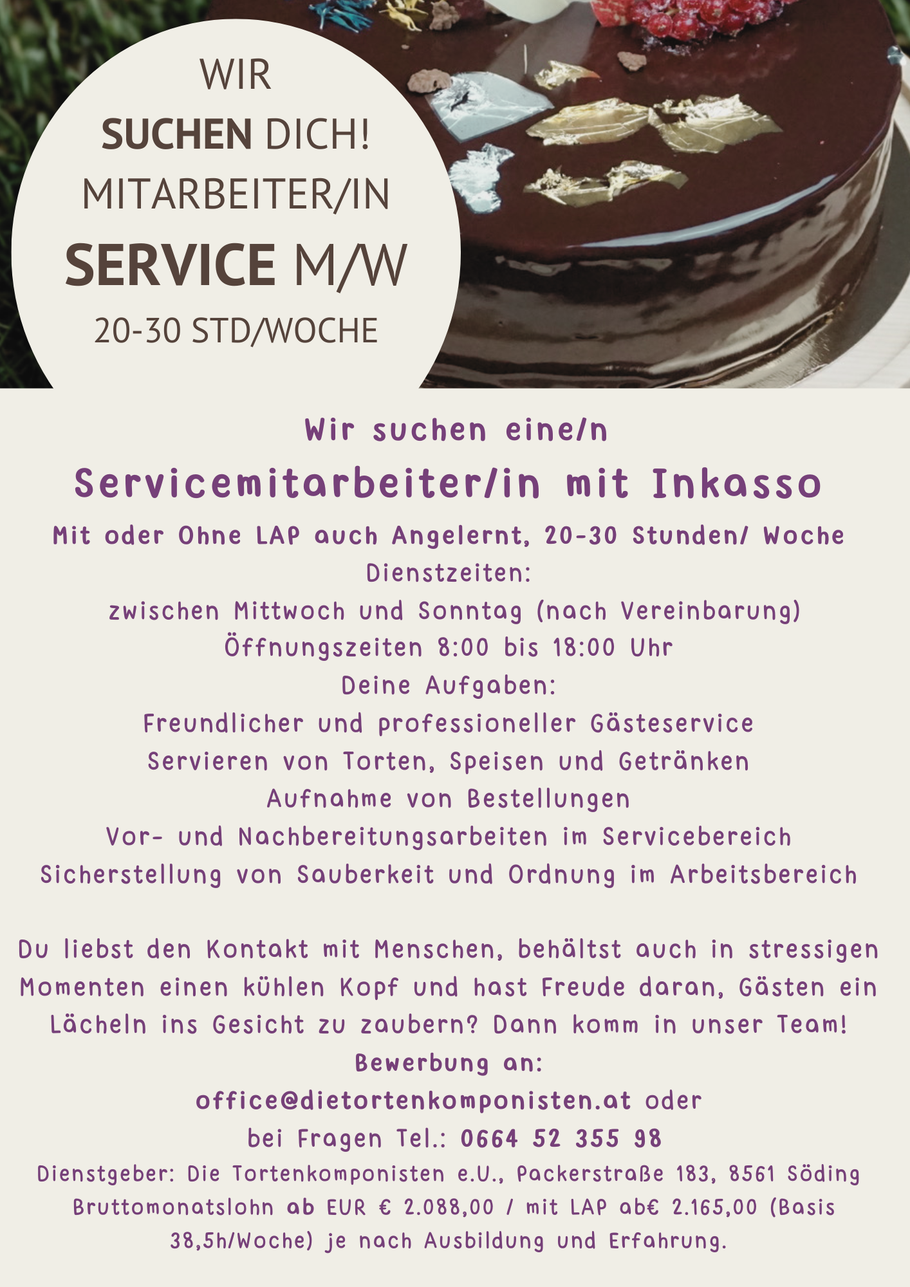 WIR
SUCHEN DICH!
MITARBEITER/IN
SERVICE M/W
20-30 STD/WOCHE

Wir suchen eine/n
Servicemitarbeiter/in mit Inkasso
Mit oder Ohne LAP auch Angelernt, 20-30 Stunden/ Woche
Dienstzeiten:
zwischen Mittwoch und Sonntag (nach Vereinbarung)
Öffnungszeiten 8:00 bis 18:00 Uhr
Deine Aufgaben:
Freundlicher und professioneller Gästeservice
Servieren von Torten, Speisen und Getränken
Aufnahme von Bestellungen
Vor- und Nachbereitungsarbeiten im Servicebereich
Sicherstellung von Sauberkeit und Ordnung im Arbeitsbereich

Du liebst den Kontakt mit Menschen, behältst auch in stressigen Momenten einen kühlen Kopf und hast Freude daran, Gästen ein Lächeln ins Gesicht zu zaubern? Dann komm in unser Team!
Bewerbung an:
office@dietortenkomponisten.at oder
bei Fragen Tel.: 0664 52 355 98
Dienstgeber: Die Tortenkomponisten e.U., Packerstraße 183, 8561 Söding
Bruttomonatslohn ab EUR € 2.088,00 / mit LAP ab€ 2.165,00 (Basis 38,5h/Woche) je nach Ausbildung und Erfahrung.